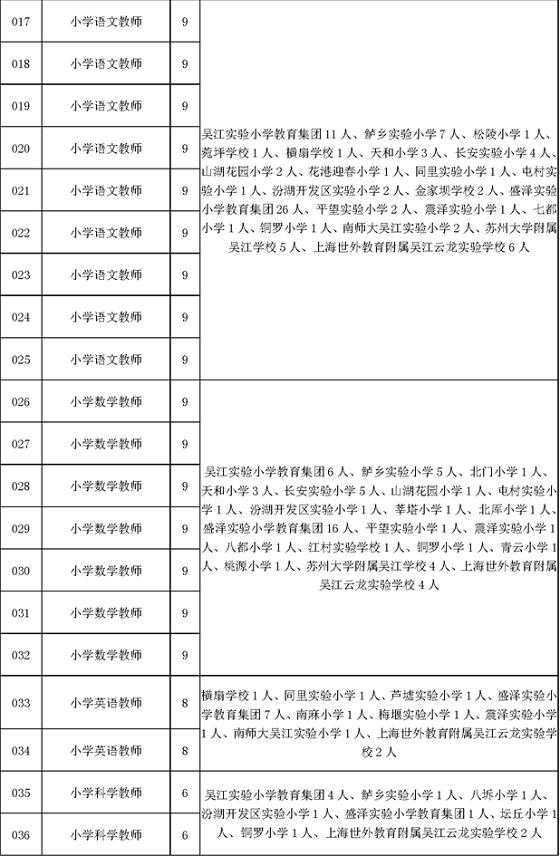 | 017 | 小学语文教师 | 9 | 吴江实验小学教育集团 11 人、鲈乡实验小学 7 人、松陵小学 1 人、菀坪学校 1 人、横扇学校 1 人、天和小学 3 人、长安实验小学 4 人、山湖花园小学 2 人、花港迎春小学 1 人、同里实验小学 1 人、屯村实验小学 1 人、汾湖开发区实验小学 2 人、金家坝学校 2 人、盛泽实验小学教育集团 26 人、平望实验小学 2 人、震泽实验小学 1 人、七都小学 1 人、铜罗小学 1 人、南师大吴江实验小学 2 人、苏州大学附属吴江学校 5 人、上海世外教育附属吴江云龙实验学校 6 人 |
|---|---|---|---|
| 018 | 小学语文教师 | 9 | |
| 019 | 小学语文教师 | 9 | |
| 020 | 小学语文教师 | 9 | |
| 021 | 小学语文教师 | 9 | |
| 022 | 小学语文教师 | 9 | |
| 023 | 小学语文教师 | 9 | |
| 024 | 小学语文教师 | 9 | |
| 025 | 小学语文教师 | 9 | |
| 026 | 小学数学教师 | 9 | 吴江实验小学教育集团 6 人、鲈乡实验小学 5 人、北门小学 1 人、天和小学 3 人、长安实验小学 5 人、山湖花园小学 1 人、屯村实验小学 1 人、汾湖开发区实验小学 1 人、莘塔小学 1 人、北厍小学 1 人、盛泽实验小学教育集团 16 人、平望实验小学 1 人、震泽实验小学 1 人、八都小学 1 人、江村实验学校 1 人、铜罗小学 1 人、青云小学 1 人、桃源小学 1 人、苏州大学附属吴江学校 4 人、上海世外教育附属吴江云龙实验学校 4 人 |
| 027 | 小学数学教师 | 9 | |
| 028 | 小学数学教师 | 9 | |
| 029 | 小学数学教师 | 9 | |
| 030 | 小学数学教师 | 9 | |
| 031 | 小学数学教师 | 9 | |
| 032 | 小学数学教师 | 9 | |
| 033 | 小学英语教师 | 8 | 横扇学校 1 人、同里实验小学 1 人、芦墟实验小学 1 人、盛泽实验小学教育集团 7 人、南麻小学 1 人、梅堰实验小学 1 人、震泽实验小学 1 人、南师大吴江实验小学 1 人、上海世外教育附属吴江云龙实验学校 2 人 |
| 034 | 小学英语教师 | 8 | |
| 035 | 小学科学教师 | 6 | 吴江实验小学教育集团 4 人、鲈乡实验小学 1 人、八坼小学 1 人、汾湖开发区实验小学 1 人、盛泽实验小学教育集团 1 人、坛丘小学 1 人、铜罗小学 1 人、上海世外教育附属吴江云龙实验学校 2 人 |
| 036 | 小学科学教师 | 6 | |